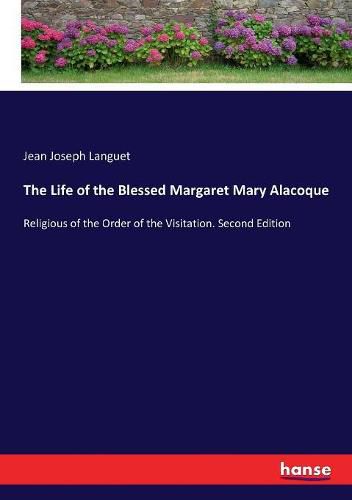 Jean Joseph Languet

The Life of the Blessed Margaret Mary Alacoque

Religious of the Order of the Visitation. Second Edition

hanse